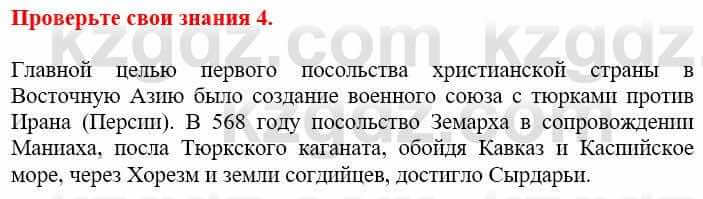 Проверьте свои знания 4.

Главной целью первого посольства христианской страны в Восточную Азию было создание военного союза с тюрками против Ирана (Персии). В 568 году посольство Земарха в сопровождении Маниаха, посла Тюркского каганата, обойдя Кавказ и Каспийское море, через Хорезм и земли согдийцев, достигло Сырдарьи.

kzgdz.com kzgdz.com kzgdz.com